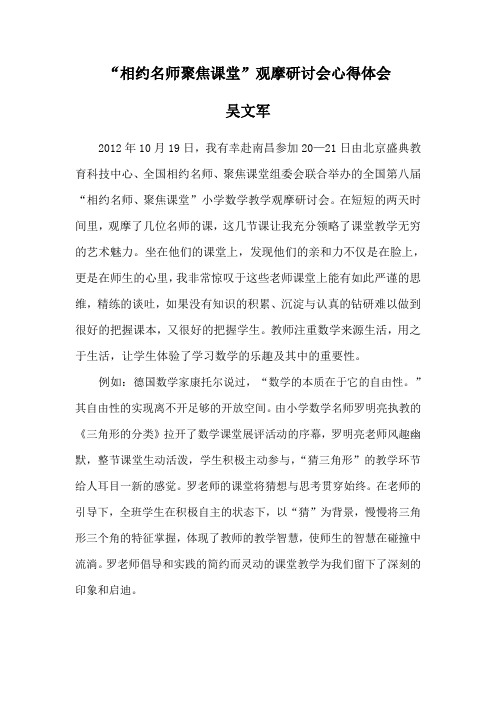 “相约名师聚焦课堂”观摩研讨会心得体会

吴文军

2012年10月19日，我有幸赴南昌参加20—21日由北京盛典教育科技中心、全国相约名师、聚焦课堂组委会联合举办的全国第八届“相约名师、聚焦课堂”小学数学教学观摩研讨会。在短短的两天时间里，观摩了几位名师的课，这几节课让我充分领略了课堂教学无穷的艺术魅力。坐在他们的课堂上，发现他们的亲和力不仅是在脸上，更是在师生的心里，我非常惊叹于这些老师课堂上能有如此严谨的思维，精练的谈吐，如果没有知识的积累、沉淀与认真的钻研难以做到很好的把握课本，又很好的把握学生。教师注重数学来源生活，用之于生活，让学生体验了学习数学的乐趣及其中的重要性。

例如：德国数学家康托尔说过，“数学的本质在于它的自由性。”其自由性的实现离不开足够的开放空间。由小学数学名师罗明亮执教的《三角形的分类》拉开了数学课堂展评活动的序幕，罗明亮老师风趣幽默，整节课堂生动活泼，学生积极主动参与，“猜三角形”的教学环节给人耳目一新的感觉。罗老师的课堂将猜想与思考贯穿始终。在老师的引导下，全班学生在积极自主的状态下，以“猜”为背景，慢慢将三角形三个角的特征掌握，体现了教师的教学智慧，使师生的智慧在碰撞中流淌。罗老师倡导和实践的简约而灵动的课堂教学为我们留下了深刻的印象和启迪。